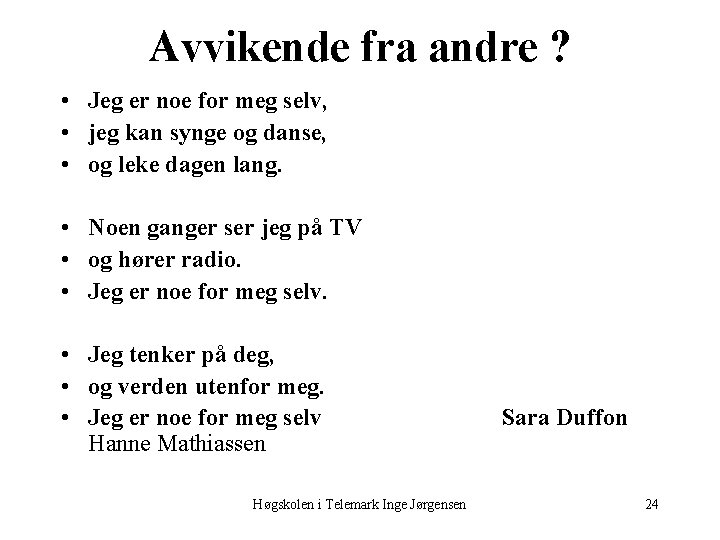 Avvikende fra andre ?

• Jeg er noe for meg selv,
• jeg kan synge og danse,
• og leke dagen lang.

• Noen ganger ser jeg på TV
• og hører radio.
• Jeg er noe for meg selv.

• Jeg tenker på deg,
• og verden utenfor meg.
• Jeg er noe for meg selv Sara Duffon
Hanne Mathiassen

Høgskolen i Telemark Inge Jørgensen 24